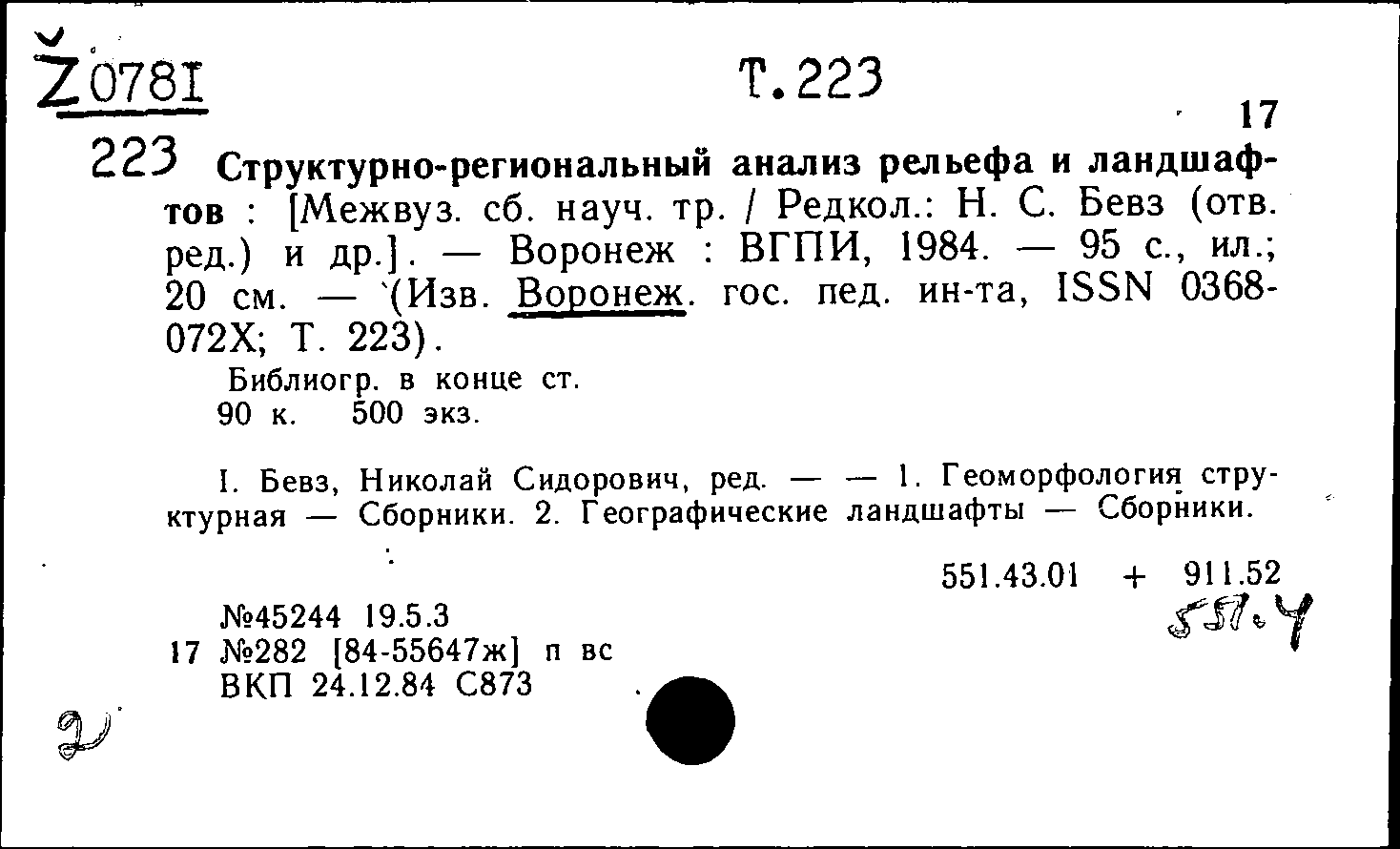 Ž0781 Т.223

17

223 Структурно-региональный анализ рельефа и ландшафтов : [Межвуз. сб. науч. тр. / Редкол.: Н. С. Бевз (отв. ред.) и др.]. — Воронеж : ВГПИ, 1984. — 95 с., ил.; 20 см. — (Изв. Воронеж. гос. пед. ин-та, ISSN 0368-072X; Т. 223).

Библиогр. в конце ст.
90 к. 500 экз.

I. Бевз, Николай Сидорович, ред. — — 1. Геоморфология структурная — Сборники. 2. Географические ландшафты — Сборники.

551.43.01 + 911.52

551.4

№45244 19.5.3
17 №282 [84-55647ж] п вс
ВКП 24.12.84 С873

2